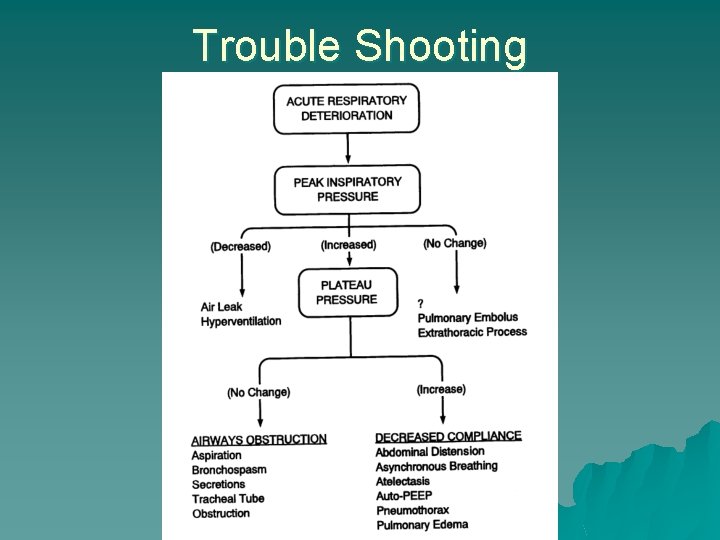 Trouble Shooting

ACUTE RESPIRATORY DETERIORATION

PEAK INSPIRATORY PRESSURE

(Decreased)

(Increased)

(No Change)

Air Leak
Hyperventilation

PLATEAU PRESSURE

?
Pulmonary Embolus
Extrathoracic Process

(No Change)

(Increase)

AIRWAYS OBSTRUCTION
Aspiration
Bronchospasm
Secretions
Tracheal Tube
Obstruction

DECREASED COMPLIANCE
Abdominal Distension
Asynchronous Breathing
Atelectasis
Auto-PEEP
Pneumothorax
Pulmonary Edema